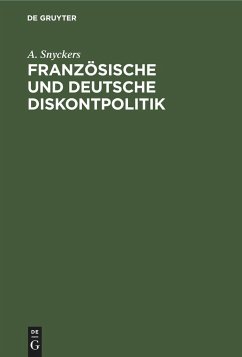 DE GRUYTER

A. Snyckers

FRANZÖSISCHE UND DEUTSCHE DISKONTPOLITIK

DE G